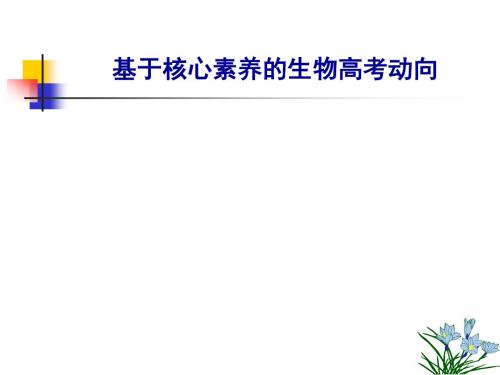 基于核心素养的生物高考动向